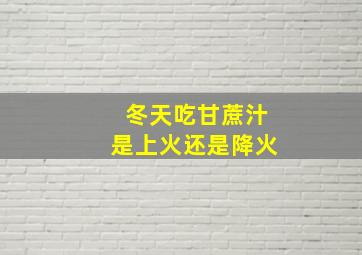 冬天吃甘蔗汁
是上火还是降火